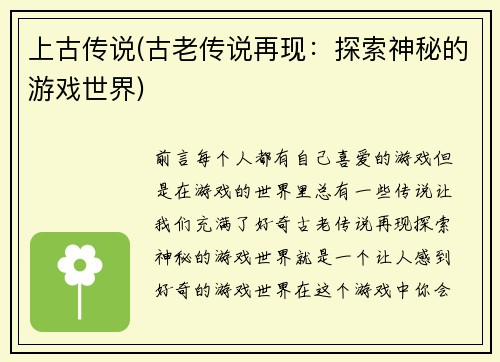 上古传说(古老传说再现：探索神秘的游戏世界)

前言每个人都有自己喜爱的游戏但是在游戏的世界里总有一些传说让我们充满了好奇古老传说再现探索神秘的游戏世界就是一个让人感到好奇的游戏世界在这个游戏中你会